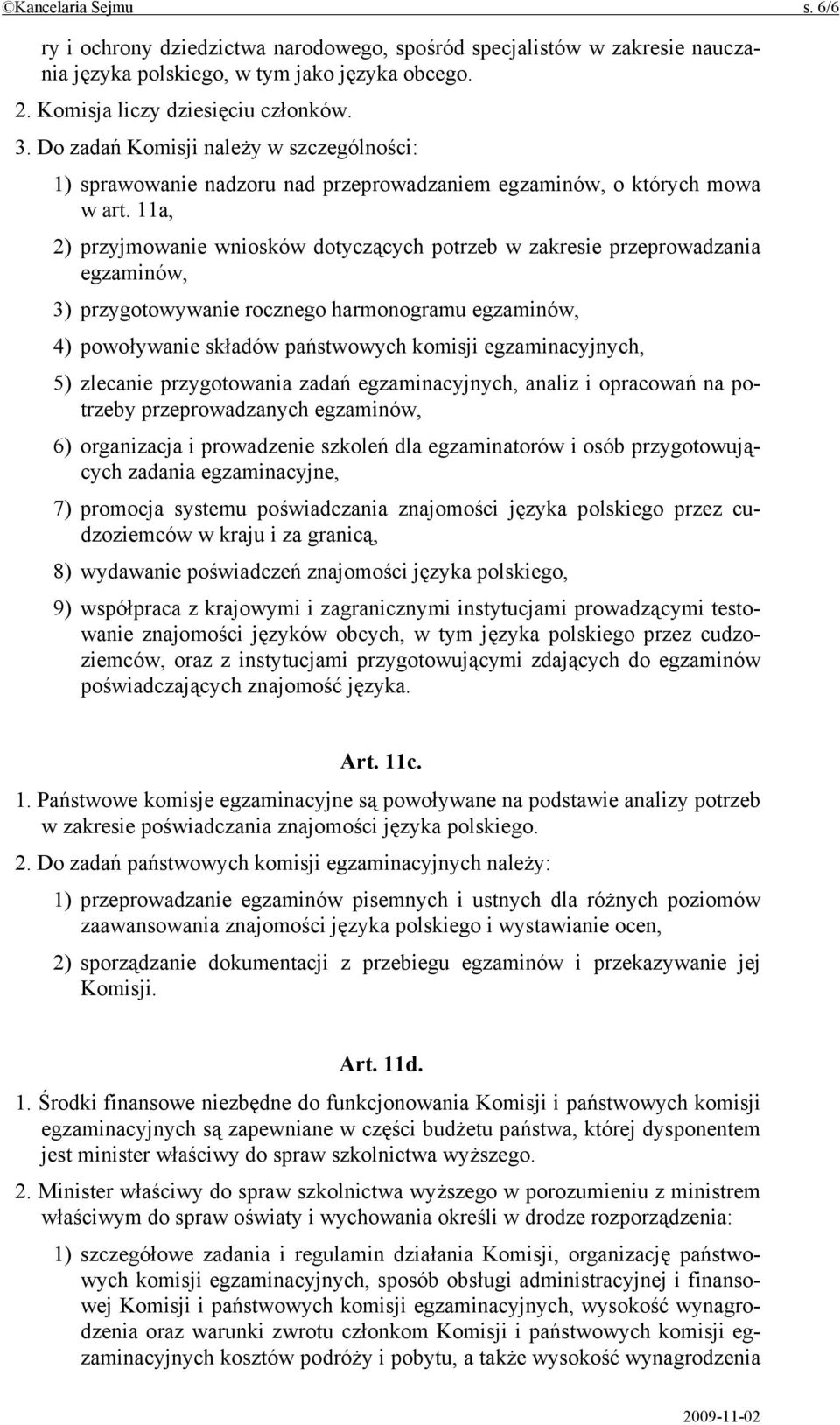 ©Kancelaria Sejmu s. 6/6

ry i ochrony dziedzictwa narodowego, spośród specjalistów w zakresie nauczania języka polskiego, w tym jako języka obcego.

2. Komisja liczy dziesięciu członków.

3. Do zadań Komisji należy w szczególności:

1) sprawowanie nadzoru nad przeprowadzaniem egzaminów, o których mowa w art. 11a,

2) przyjmowanie wniosków dotyczących potrzeb w zakresie przeprowadzania egzaminów,

3) przygotowywanie rocznego harmonogramu egzaminów,

4) powoływanie składów państwowych komisji egzaminacyjnych,

5) zlecanie przygotowania zadań egzaminacyjnych, analiz i opracowań na potrzeby przeprowadzanych egzaminów,

6) organizacja i prowadzenie szkoleń dla egzaminatorów i osób przygotowujących zadania egzaminacyjne,

7) promocja systemu poświadczania znajomości języka polskiego przez cudzoziemców w kraju i za granicą,

8) wydawanie poświadczeń znajomości języka polskiego,

9) współpraca z krajowymi i zagranicznymi instytucjami prowadzącymi testowanie znajomości języków obcych, w tym języka polskiego przez cudzoziemców, oraz z instytucjami przygotowującymi zdających do egzaminów poświadczających znajomość języka.

Art. 11c.

1. Państwowe komisje egzaminacyjne są powoływane na podstawie analizy potrzeb w zakresie poświadczania znajomości języka polskiego.

2. Do zadań państwowych komisji egzaminacyjnych należy:

1) przeprowadzanie egzaminów pisemnych i ustnych dla różnych poziomów zaawansowania znajomości języka polskiego i wystawianie ocen,

2) sporządzanie dokumentacji z przebiegu egzaminów i przekazywanie jej Komisji.

Art. 11d.

1. Środki finansowe niezbędne do funkcjonowania Komisji i państwowych komisji egzaminacyjnych są zapewniane w części budżetu państwa, której dysponentem jest minister właściwy do spraw szkolnictwa wyższego.

2. Minister właściwy do spraw szkolnictwa wyższego w porozumieniu z ministrem właściwym do spraw oświaty i wychowania określi w drodze rozporządzenia:

1) szczegółowe zadania i regulamin działania Komisji, organizację państwowych komisji egzaminacyjnych, sposób obsługi administracyjnej i finansowej Komisji i państwowych komisji egzaminacyjnych, wysokość wynagrodzenia oraz warunki zwrotu członkom Komisji i państwowych komisji egzaminacyjnych kosztów podróży i pobytu, a także wysokość wynagrodzenia

2009-11-02